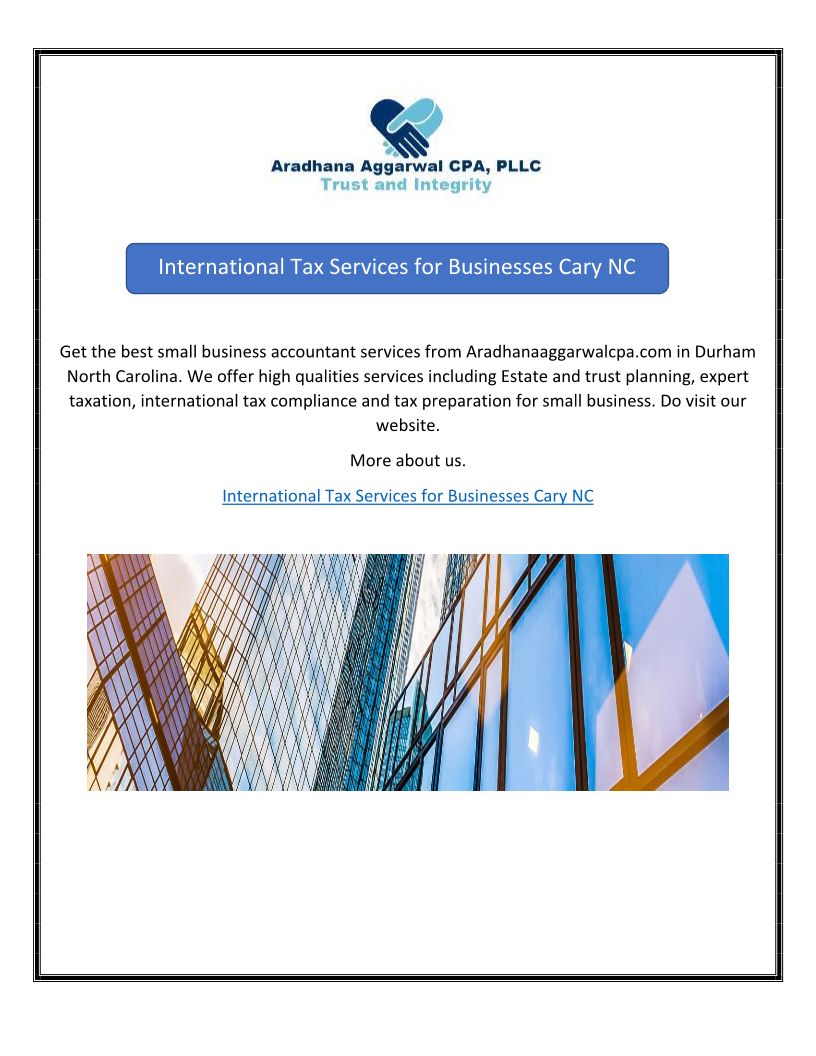 Aradhana Aggarwal CPA, PLLC
Trust and Integrity

International Tax Services for Businesses Cary NC

Get the best small business accountant services from Aradhanaaggarwalcpa.com in Durham North Carolina. We offer high qualities services including Estate and trust planning, expert taxation, international tax compliance and tax preparation for small business. Do visit our website.

More about us.

International Tax Services for Businesses Cary NC